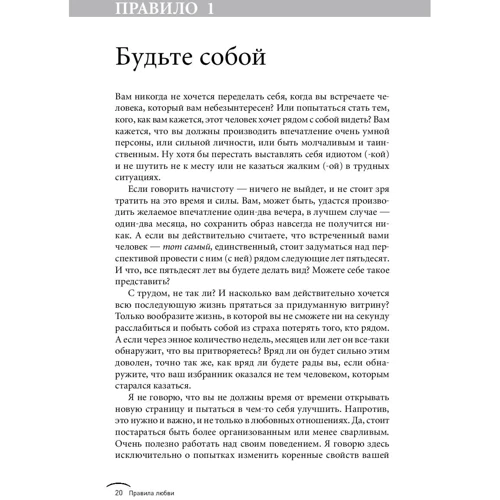 ПРАВИЛО 1

Будьте собой

Вам никогда не хочется переделать себя, когда вы встречаете человека, который вам небезынтересен? Или попытаться стать тем, кого, как вам кажется, этот человек хочет рядом с собой видеть? Вам кажется, что вы должны производить впечатление очень умной персоны, или сильной личности, или быть молчаливым и таинственным. Ну хотя бы перестать выставлять себя идиотом (-кой) и не шутить не к месту или не казаться жалким (-ой) в трудных ситуациях.

Если говорить начистоту — ничего не выйдет, и не стоит зря тратить на это время и силы. Вам, может быть, удастся производить желаемое впечатление один-два вечера, в лучшем случае — один-два месяца, но сохранить образ навсегда не получится никак. А если вы действительно считаете, что встреченный вами человек — тот самый, единственный, стоит задуматься над перспективой провести с ним (с ней) рядом следующие лет пятьдесят. И что, все пятьдесят лет вы будете делать вид? Можете себе такое представить?

С трудом, не так ли? И насколько вам действительно хочется всю последующую жизнь прятаться за придуманную витрину? Только вообразите жизнь, в которой вы не сможете ни на секунду расслабиться и побыть собой из страха потерять того, кто рядом. А если через энное количество недель, месяцев или лет он все-таки обнаружит, что вы притворяетесь? Вряд ли он будет сильно этим доволен, точно так же, как вряд ли будете рады вы, если обнаружите, что ваш избранник оказался не тем человеком, которым старался казаться.

Я не говорю, что вы не должны время от времени открывать новую страницу и пытаться в чем-то себя улучшить. Напротив, это нужно и важно, и не только в любовных отношениях. Да, стоит постараться быть более организованным или менее сварливым. Очень полезно работать над своим поведением. Я говорю здесь исключительно о попытках изменить коренные свойств вашей

20 Правила любви